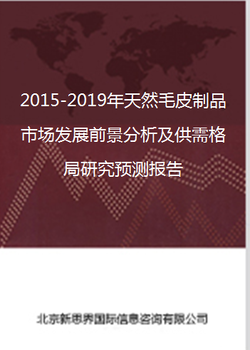 2015-2019年天然毛皮制品市场发展前景分析及供需格局研究预测报告

北京新思界国际信息咨询有限公司